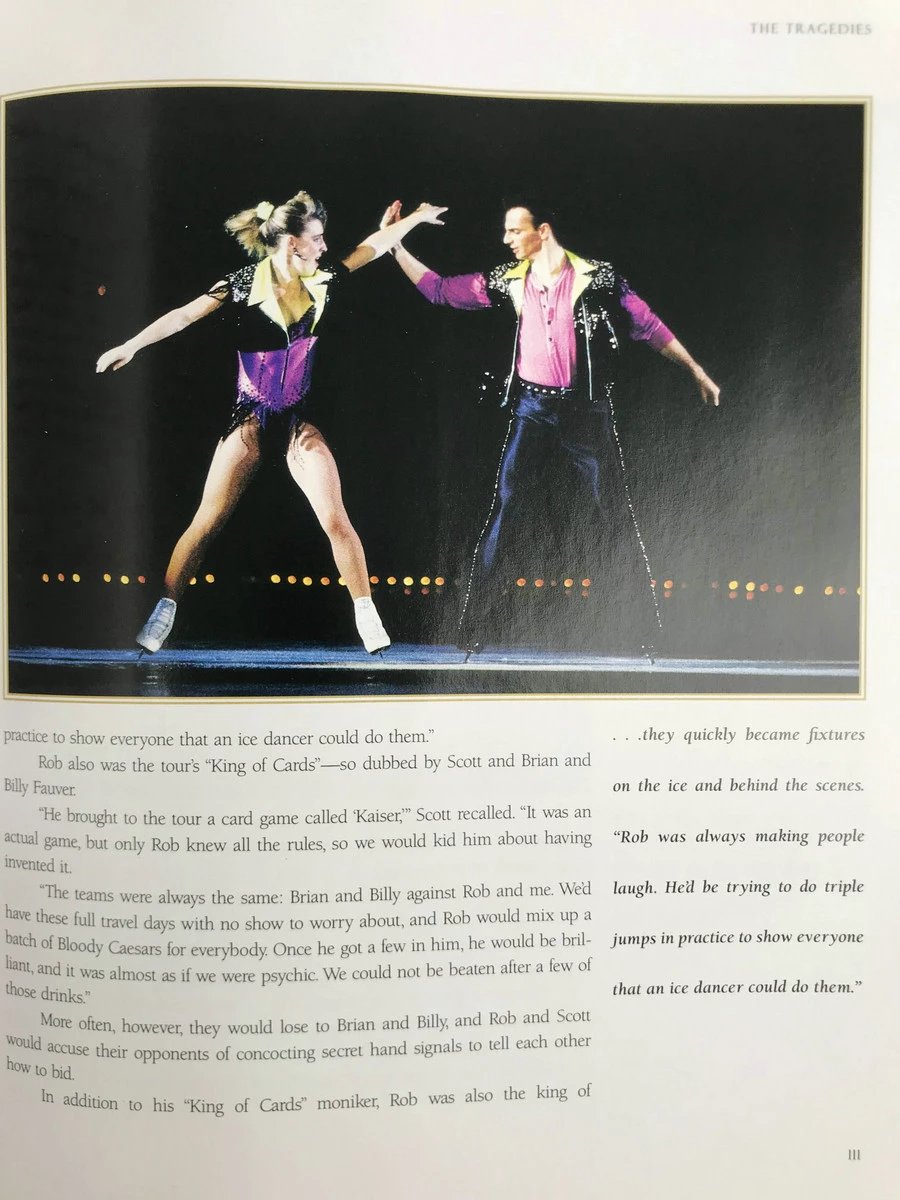 THE TRAGEDIES

practice to show everyone that an ice dancer could do them."

Rob also was the tour's "King of Cards"—so dubbed by Scott and Brian and Billy Fauver.

"He brought to the tour a card game called 'Kaiser,'" Scott recalled. "It was an actual game, but only Rob knew all the rules, so we would kid him about having invented it.

"The teams were always the same: Brian and Billy against Rob and me. We'd have these full travel days with no show to worry about, and Rob would mix up a batch of Bloody Caesars for everybody. Once he got a few in him, he would be brilliant, and it was almost as if we were psychic. We could not be beaten after a few of those drinks."

More often, however, they would lose to Brian and Billy, and Rob and Scott would accuse their opponents of concocting secret hand signals to tell each other how to bid.

In addition to his "King of Cards" moniker, Rob was also the king of

. . .they quickly became fixtures on the ice and behind the scenes. "Rob was always making people laugh. He'd be trying to do triple jumps in practice to show everyone that an ice dancer could do them."

111